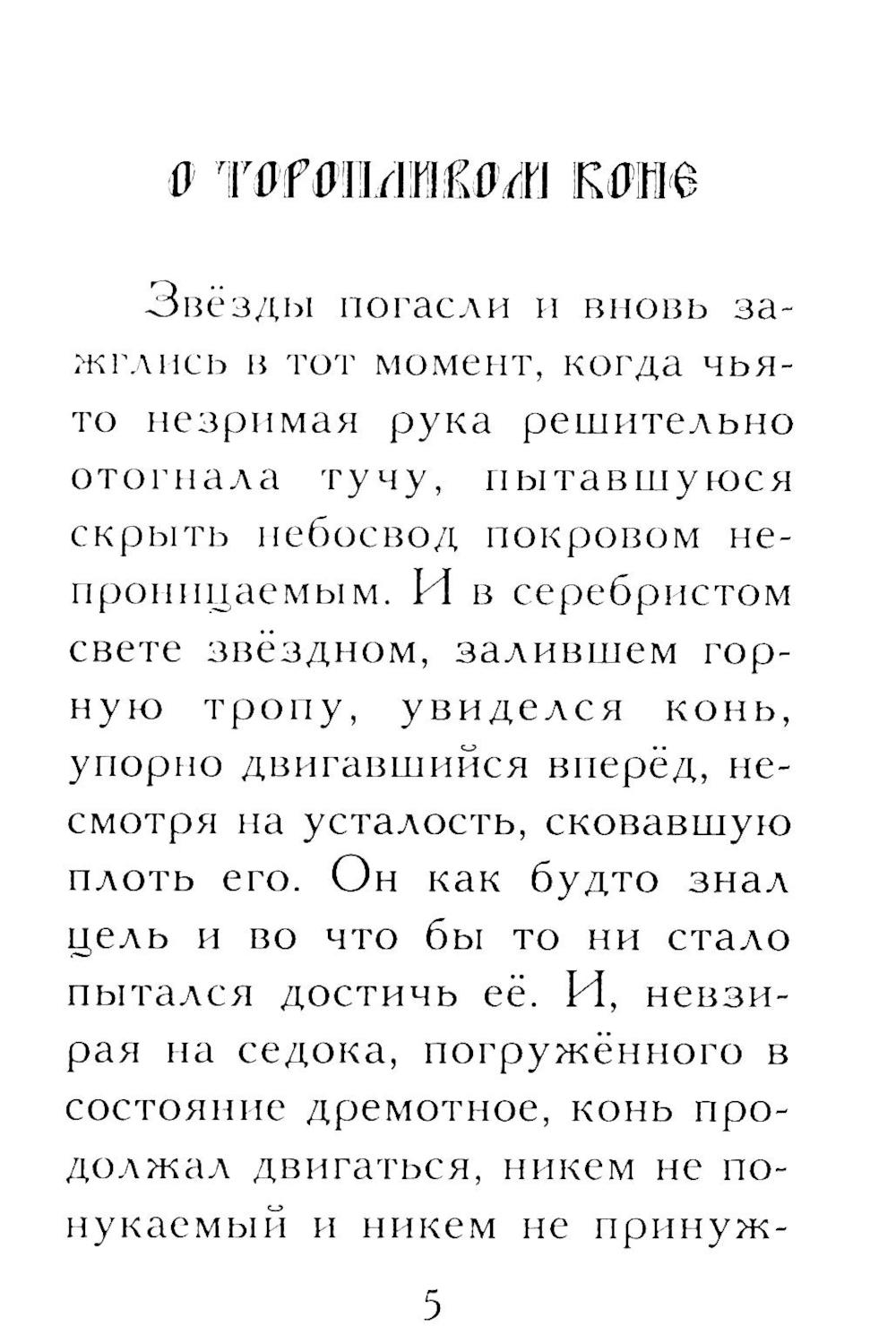 О ТОРОПЛИВОМ КОНЕ

Звёзды погасли и вновь зажглись в тот момент, когда чья-то незримая рука решительно отогнала тучу, пытавшуюся скрыть небосвод покровом непроницаемым. И в серебристом свете звёздном, залившем горную тропу, увиделся конь, упорно двигавшийся вперёд, несмотря на усталость, сковавшую плоть его. Он как будто знал цель и во что бы то ни стало пытался достичь её. И, невзирая на седока, погружённого в состояние дремотное, конь продолжал двигаться, никем не понукаемый и никем не принуж-

5